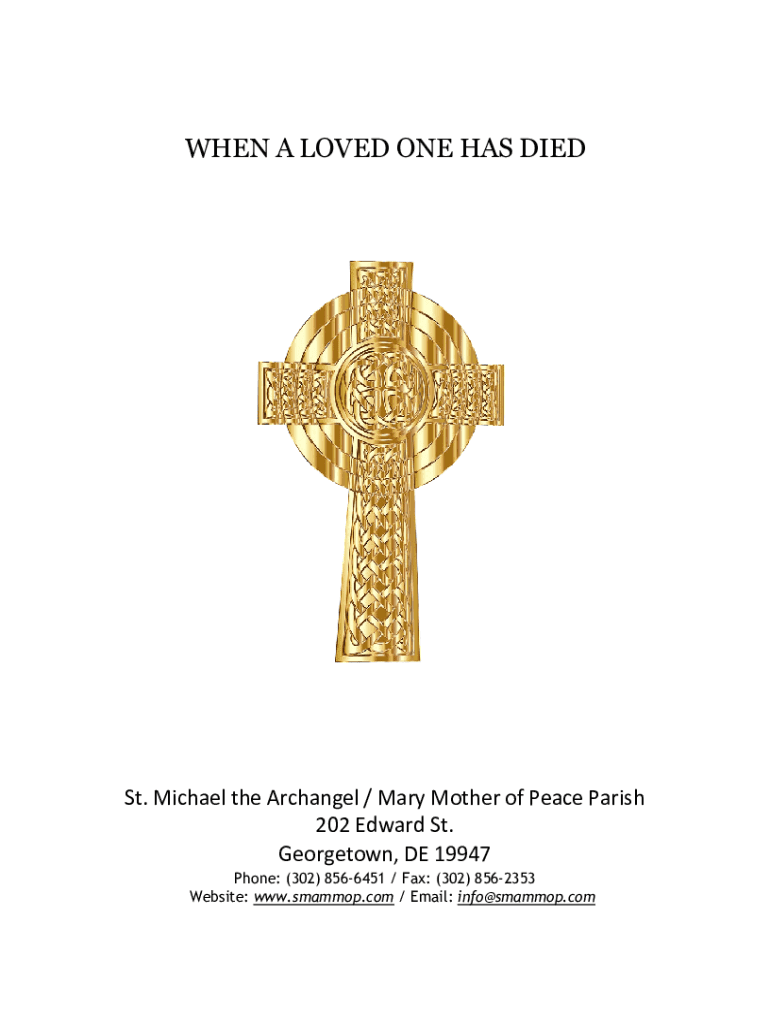 WHEN A LOVED ONE HAS DIED

St. Michael the Archangel / Mary Mother of Peace Parish
202 Edward St.
Georgetown, DE 19947
Phone: (302) 856-6451 / Fax: (302) 856-2353
Website: www.smammop.com / Email: info@smammop.com